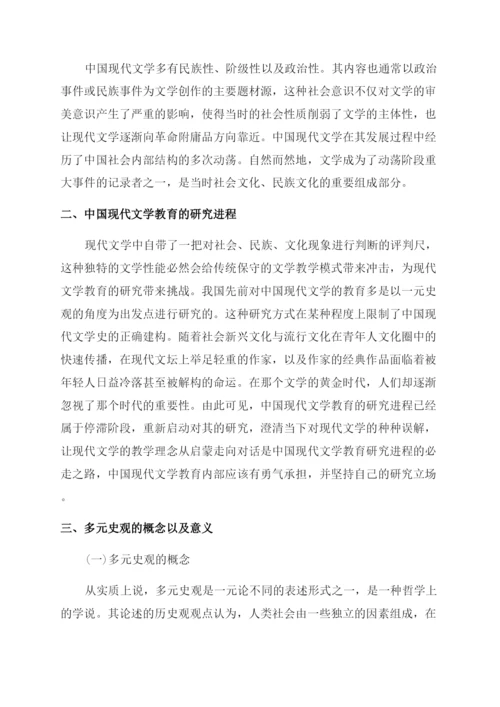 中国现代文学多有民族性、阶级性以及政治性。其内容也通常以政治事件或民族事件为文学创作的主要题材源，这种社会意识不仅对文学的审美意识产生了严重的影响，使得当时的社会性质削弱了文学的主体性，也让现代文学逐渐向革命附庸品方向靠近。中国现代文学在其发展过程中经历了中国社会内部结构的多次动荡。自然而然地，文学成为了动荡阶段重大事件的记录者之一，是当时社会文化、民族文化的重要组成部分。

二、中国现代文学教育的研究进程

现代文学中自带了一把对社会、民族、文化现象进行判断的评判尺，这种独特的文学性能必然会给传统保守的文学教学模式带来冲击，为现代文学教育的研究带来挑战。我国先前对中国现代文学的教育多是以一元史观的角度为出发点进行研究的。这种研究方式在某种程度上限制了中国现代文学史的正确建构。随着社会新兴文化与流行文化在青年人文化圈中的快速传播，在现代文坛上举足轻重的作家，以及作家的经典作品面临着被年轻人日益冷落甚至被解构的命运。在那个文学的黄金时代，人们却逐渐忽视了那个时代的重要性。由此可见，中国现代文学教育的研究进程已经属于停滞阶段，重新启动对其的研究，澄清当下对现代文学的种种误解，让现代文学的教学理念从启蒙走向对话是中国现代文学教育研究进程的必走之路，中国现代文学教育内部应该有勇气承担，并坚持自己的研究立场。

三、多元史观的概念以及意义

(一)多元史观的概念

从实质上说，多元史观是一元论不同的表述形式之一，是一种哲学上的学说。其论述的历史观观点认为，人类社会由一些独立的因素组成，在